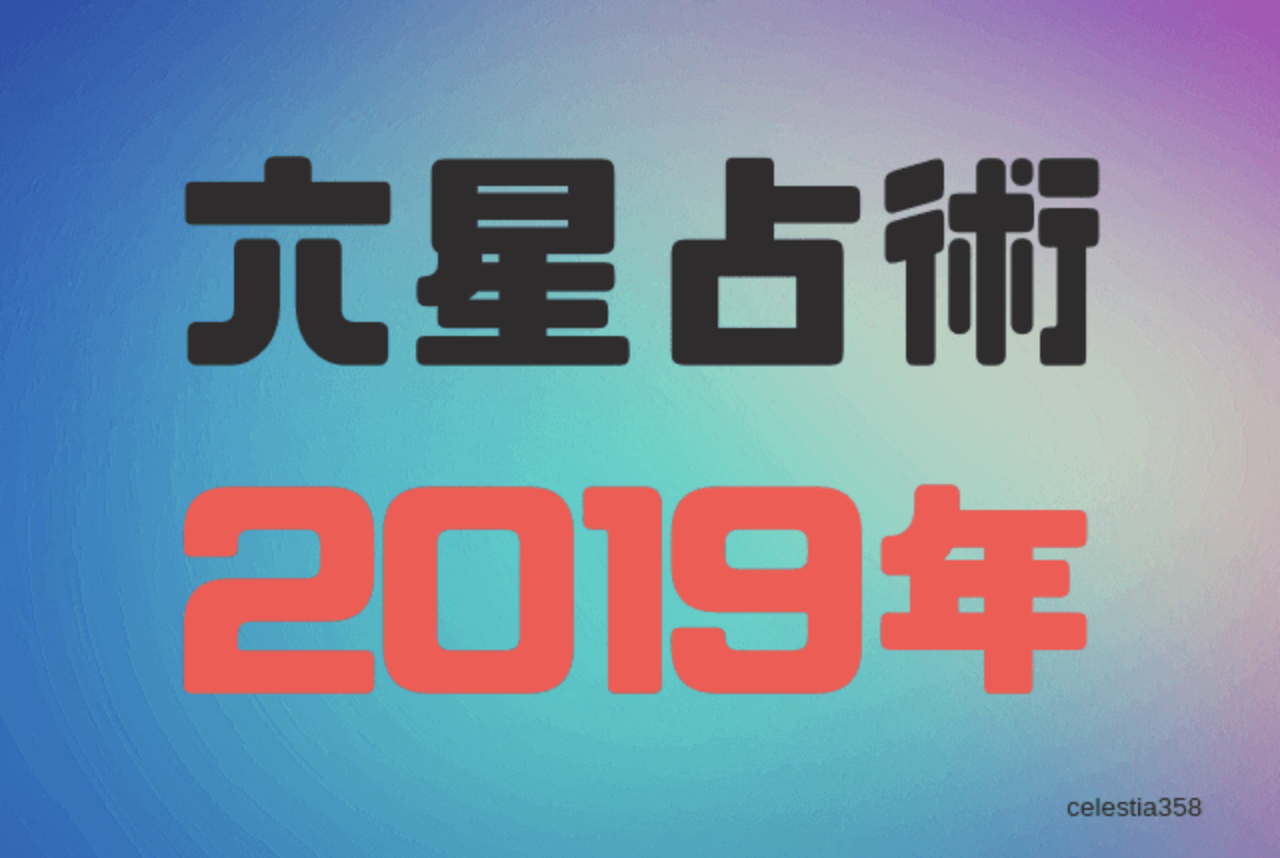 六星占術

2019年

celestia358